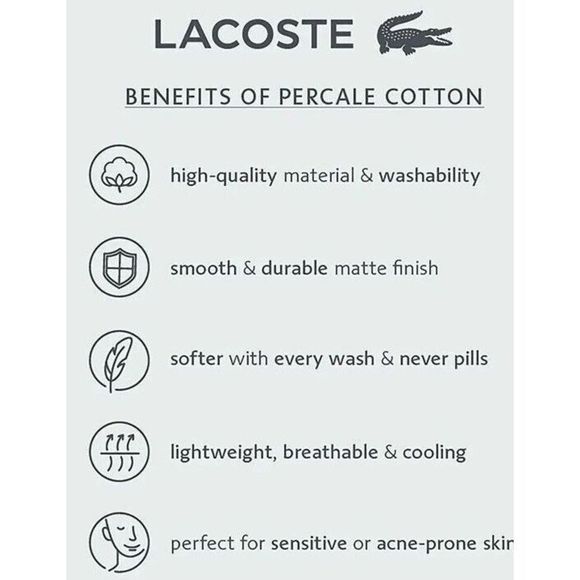 LACOSTE

BENEFITS OF PERCALE COTTON

high-quality material & washability

smooth & durable matte finish

softer with every wash & never pills

lightweight, breathable & cooling

perfect for sensitive or acne-prone skir